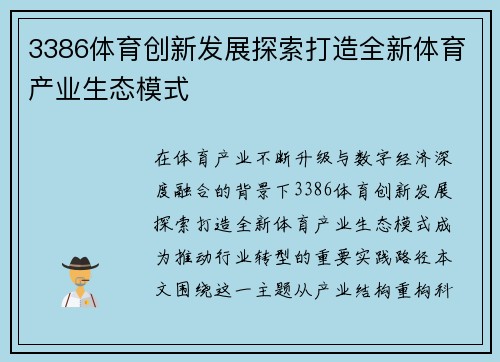 3386体育创新发展探索打造全新体育产业生态模式

在体育产业不断升级与数字经济深度融合的背景下3386体育创新发展探索打造全新体育产业生态模式成为推动行业转型的重要实践路径本文围绕这一主题从产业结构重构科